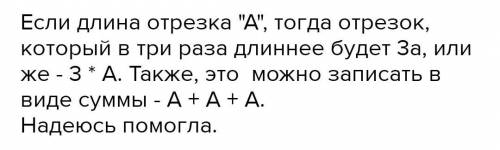 Если длина отрезка "А", тогда отрезок, который в три раза длиннее будет 3а, или же - 3 * А. Также, это можно записать в виде суммы - А + А + А.
Надеюсь помогла.